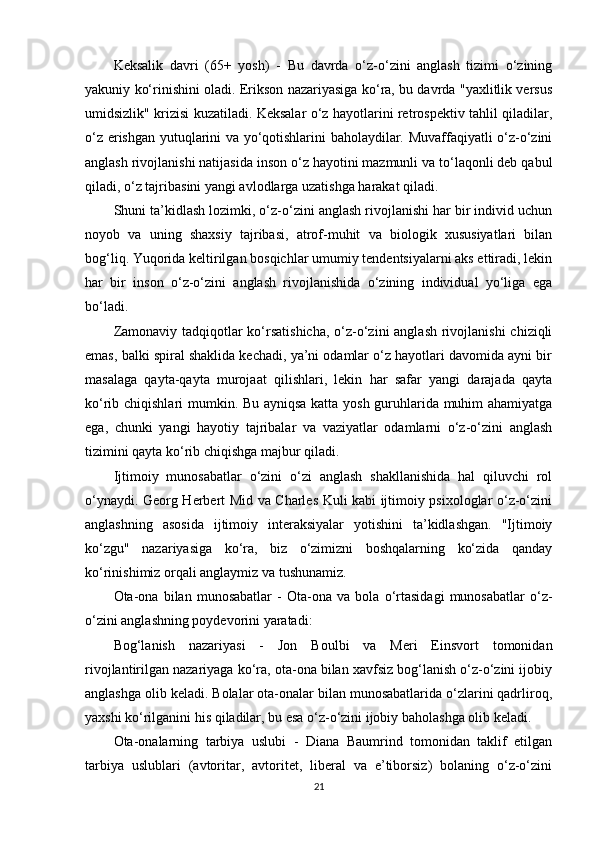 Keksalik davri (65+ yosh) - Bu davrda o‘z-o‘zini anglash tizimi o‘zining yakuniy ko‘rinishini oladi. Erikson nazariyasiga ko‘ra, bu davrda "yaxlitlik versus umidsizlik" krizisi kuzatiladi. Keksalar o‘z hayotlarini retrospektiv tahlil qiladilar, o‘z erishgan yutuqlarini va yo‘qotishlarini baholaydilar. Muvaffaqiyatli o‘z-o‘zini anglash rivojlanishi natijasida inson o‘z hayotini mazmunli va to‘laqonli deb qabul qiladi, o‘z tajribasini yangi avlodlarga uzatishga harakat qiladi.

Shuni ta’kidlash lozimki, o‘z-o‘zini anglash rivojlanishi har bir individ uchun noyob va uning shaxsiy tajribasi, atrof-muhit va biologik xususiyatlari bilan bog‘liq. Yuqorida keltirilgan bosqichlar umumiy tendentsiyalarni aks ettiradi, lekin har bir inson o‘z-o‘zini anglash rivojlanishida o‘zining individual yo‘liga ega bo‘ladi.

Zamonaviy tadqiqotlar ko‘rsatishicha, o‘z-o‘zini anglash rivojlanishi chiziqli emas, balki spiral shaklida kechadi, ya’ni odamlar o‘z hayotlari davomida ayni bir masalaga qayta-qayta murojaat qilishlari, lekin har safar yangi darajada qayta ko‘rib chiqishlari mumkin. Bu ayniqsa katta yosh guruhlarida muhim ahamiyatga ega, chunki yangi hayotiy tajribalar va vaziyatlar odamlarni o‘z-o‘zini anglash tizimini qayta ko‘rib chiqishga majbur qiladi.

Ijtimoiy munosabatlar o‘zini o‘zi anglash shakllanishida hal qiluvchi rol o‘ynaydi. Georg Herbert Mid va Charles Kuli kabi ijtimoiy psixologlar o‘z-o‘zini anglashning asosida ijtimoiy interaksiyalar yotishini ta’kidlashgan. "Ijtimoiy ko‘zgu" nazariyasiga ko‘ra, biz o‘zimizni boshqalarning ko‘zida qanday ko‘rinishimiz orqali anglaymiz va tushunamiz.

Ota-ona bilan munosabatlar - Ota-ona va bola o‘rtasidagi munosabatlar o‘z-o‘zini anglashning poydevorini yaratadi:

Bog‘lanish nazariyasi - Jon Boulbi va Meri Einsvort tomonidan rivojlantirilgan nazariyaga ko‘ra, ota-ona bilan xavfsiz bog‘lanish o‘z-o‘zini ijobiy anglashga olib keladi. Bolalar ota-onalar bilan munosabatlarida o‘zlarini qadrliroq, yaxshi ko‘rilganini his qiladilar, bu esa o‘z-o‘zini ijobiy baholashga olib keladi.

Ota-onalarning tarbiya uslubi - Diana Baumrind tomonidan taklif etilgan tarbiya uslublari (avtoritar, avtoritet, liberal va e’tiborsiz) bolaning o‘z-o‘zini

21